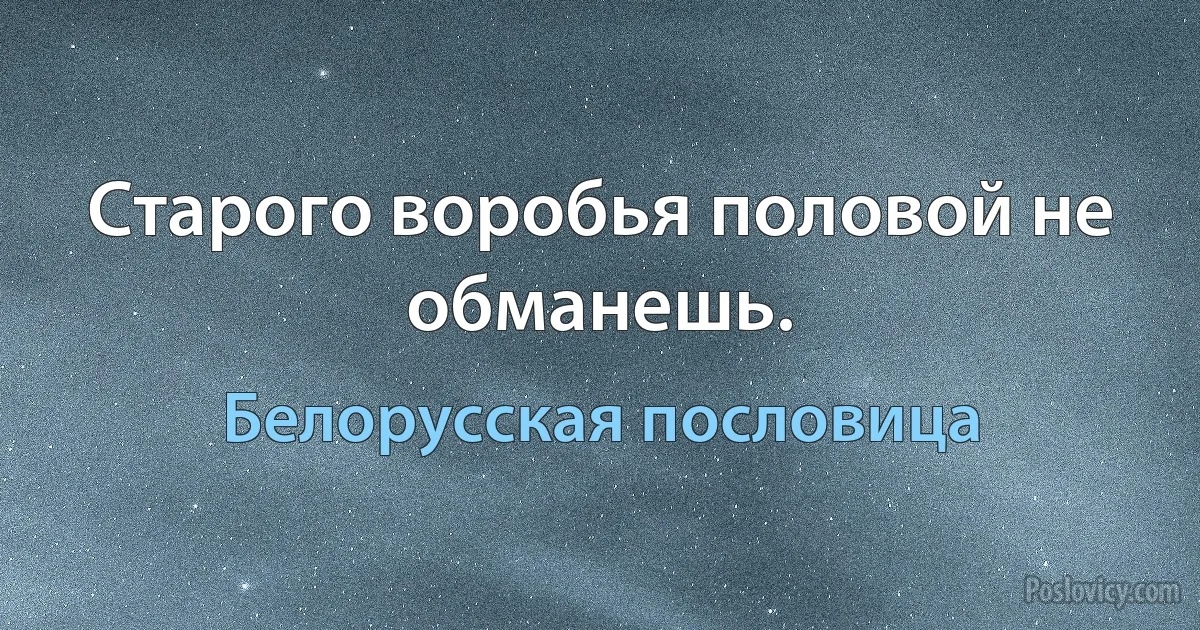 Старого воробья половой не обманешь.

Белорусская пословица

Poslovicy.com